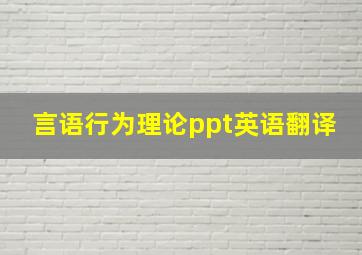 言语行为理论ppt英语翻译